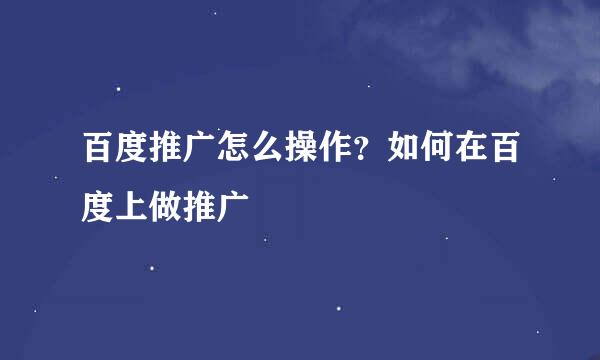 百度推广怎么操作？如何在百度上做推广